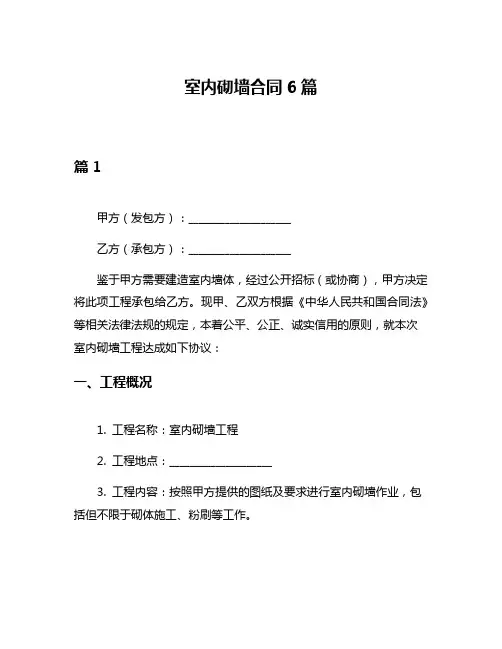 室内砌墙合同 6 篇

篇 1

甲方（发包方）：__________________

乙方（承包方）：__________________

鉴于甲方需要建造室内墙体，经过公开招标（或协商），甲方决定将此项工程承包给乙方。现甲、乙双方根据《中华人民共和国合同法》等相关法律法规的规定，本着公平、公正、诚实信用的原则，就本次室内砌墙工程达成如下协议：

一、工程概况

1. 工程名称：室内砌墙工程

2. 工程地点：__________________

3. 工程内容：按照甲方提供的图纸及要求进行室内砌墙作业，包括但不限于砌体施工、粉刷等工作。